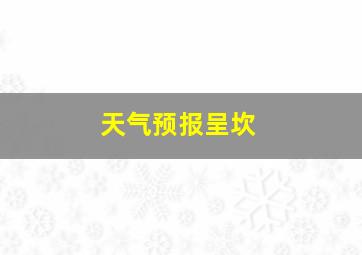 天气预报呈坎